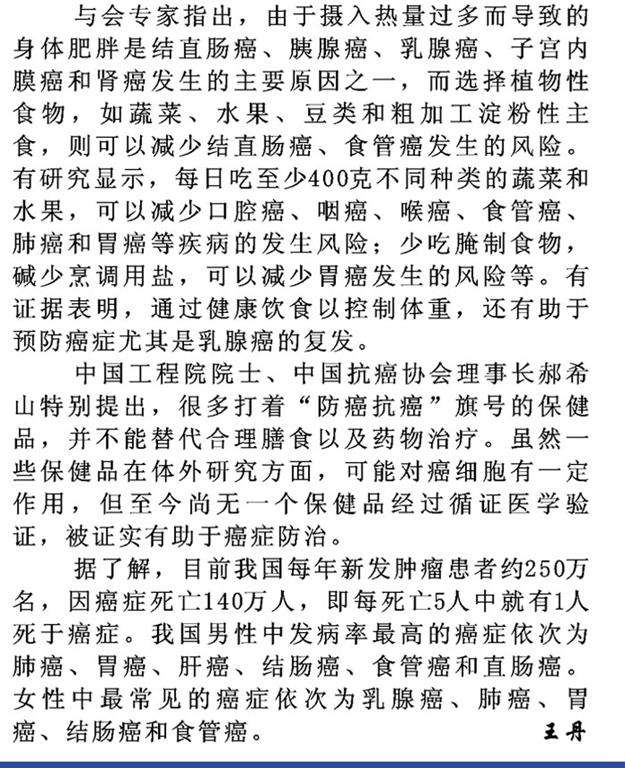 与会专家指出，由于摄入热量过多而导致的身体肥胖是结直肠癌、胰腺癌、乳腺癌、子宫内膜癌和肾癌发生的主要原因之一，而选择植物性食物，如蔬菜、水果、豆类和粗加工淀粉性主食，则可以减少结直肠癌、食管癌发生的风险。有研究显示，每日吃至少400克不同种类的蔬菜和水果，可以减少口腔癌、咽癌、喉癌、食管癌、肺癌和胃癌等疾病的发生风险；少吃腌制食物，碱少烹调用盐，可以减少胃癌发生的风险等。有证据表明，通过健康饮食以控制体重，还有助于预防癌症尤其是乳腺癌的复发。

中国工程院院士、中国抗癌协会理事长郝希山特别提出，很多打着“防癌抗癌”旗号的保健品，并不能替代合理膳食以及药物治疗。虽然一些保健品在体外研究方面，可能对癌细胞有一定作用，但至今尚无一个保健品经过循证医学验证，被证实有助于癌症防治。

据了解，目前我国每年新发肿瘤患者约250万名，因癌症死亡140万人，即每死亡5人中就有1人死于癌症。我国男性中发病率最高的癌症依次为肺癌、胃癌、肝癌、结肠癌、食管癌和直肠癌。女性中最常见的癌症依次为乳腺癌、肺癌、胃癌、结肠癌和食管癌。 王丹